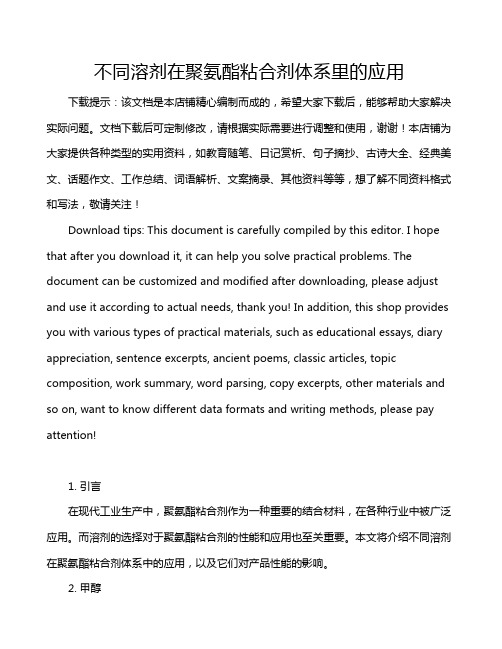 不同溶剂在聚氨酯粘合剂体系里的应用

下载提示：该文档是本店铺精心编制而成的，希望大家下载后，能够帮助大家解决实际问题。文档下载后可定制修改，请根据实际需要进行调整和使用，谢谢！本店铺为大家提供各种类型的实用资料，如教育随笔、日记赏析、句子摘抄、古诗大全、经典美文、话题作文、工作总结、词语解析、文案摘录、其他资料等等，想了解不同资料格式和写法，敬请关注！

Download tips: This document is carefully compiled by this editor. I hope that after you download it, it can help you solve practical problems. The document can be customized and modified after downloading, please adjust and use it according to actual needs, thank you! In addition, this shop provides you with various types of practical materials, such as educational essays, diary appreciation, sentence excerpts, ancient poems, classic articles, topic composition, work summary, word parsing, copy excerpts, other materials and so on, want to know different data formats and writing methods, please pay attention!

1. 引言

在现代工业生产中，聚氨酯粘合剂作为一种重要的结合材料，在各种行业中被广泛应用。而溶剂的选择对于聚氨酯粘合剂的性能和应用也至关重要。本文将介绍不同溶剂在聚氨酯粘合剂体系中的应用，以及它们对产品性能的影响。

2. 甲醇